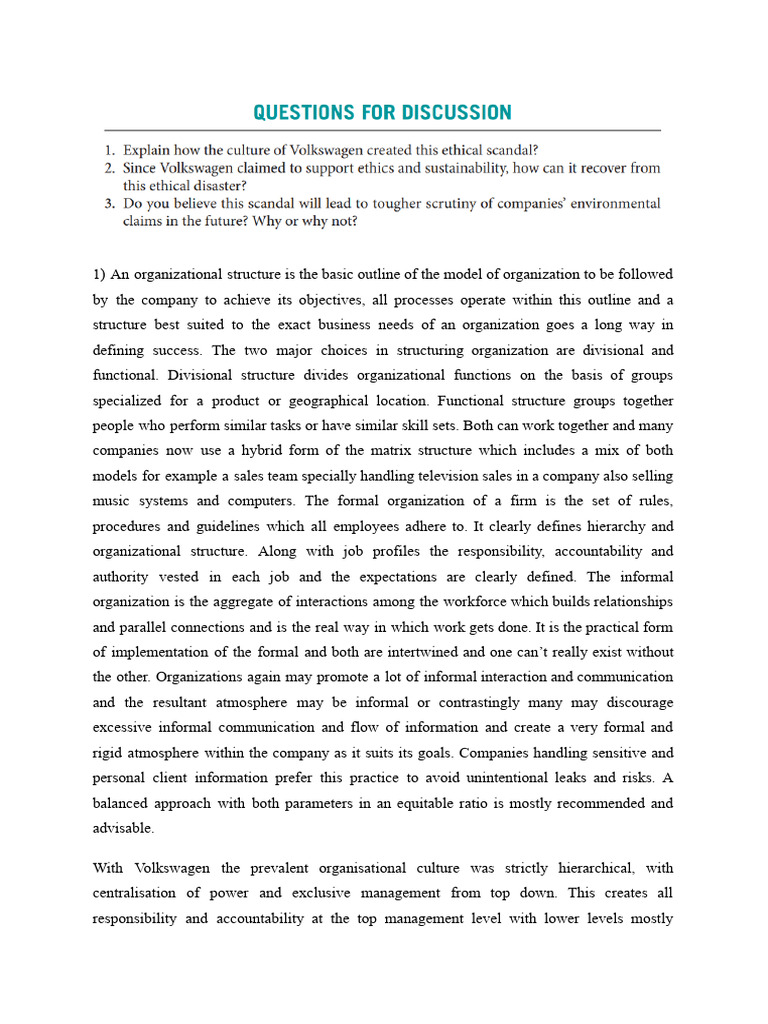 QUESTIONS FOR DISCUSSION

1. Explain how the culture of Volkswagen created this ethical scandal?
2. Since Volkswagen claimed to support ethics and sustainability, how can it recover from this ethical disaster?
3. Do you believe this scandal will lead to tougher scrutiny of companies' environmental claims in the future? Why or why not?

1) An organizational structure is the basic outline of the model of organization to be followed by the company to achieve its objectives, all processes operate within this outline and a structure best suited to the exact business needs of an organization goes a long way in defining success. The two major choices in structuring organization are divisional and functional. Divisional structure divides organizational functions on the basis of groups specialized for a product or geographical location. Functional structure groups together people who perform similar tasks or have similar skill sets. Both can work together and many companies now use a hybrid form of the matrix structure which includes a mix of both models for example a sales team specially handling television sales in a company also selling music systems and computers. The formal organization of a firm is the set of rules, procedures and guidelines which all employees adhere to. It clearly defines hierarchy and organizational structure. Along with job profiles the responsibility, accountability and authority vested in each job and the expectations are clearly defined. The informal organization is the aggregate of interactions among the workforce which builds relationships and parallel connections and is the real way in which work gets done. It is the practical form of implementation of the formal and both are intertwined and one can't really exist without the other. Organizations again may promote a lot of informal interaction and communication and the resultant atmosphere may be informal or contrastingly many may discourage excessive informal communication and flow of information and create a very formal and rigid atmosphere within the company as it suits its goals. Companies handling sensitive and personal client information prefer this practice to avoid unintentional leaks and risks. A balanced approach with both parameters in an equitable ratio is mostly recommended and advisable.

With Volkswagen the prevalent organisational culture was strictly hierarchical, with centralisation of power and exclusive management from top down. This creates all responsibility and accountability at the top management level with lower levels mostly